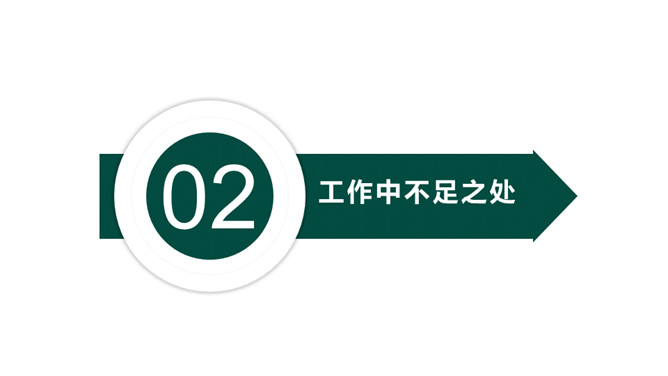 02
工作中不足之处